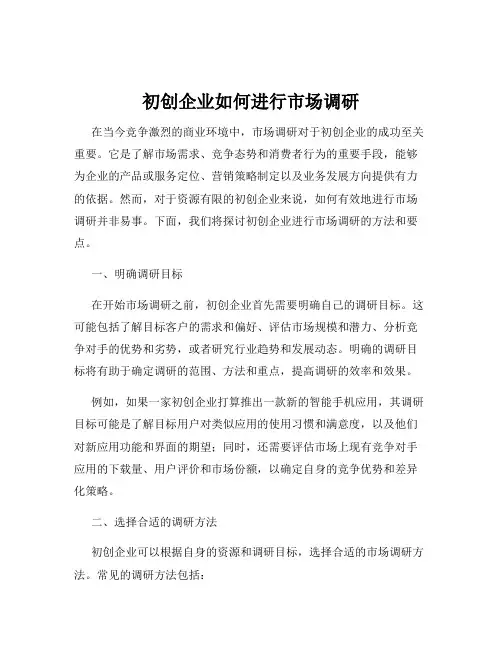 初创企业如何进行市场调研

在当今竞争激烈的商业环境中，市场调研对于初创企业的成功至关重要。它是了解市场需求、竞争态势和消费者行为的重要手段，能够为企业的产品或服务定位、营销策略制定以及业务发展方向提供有力的依据。然而，对于资源有限的初创企业来说，如何有效地进行市场调研并非易事。下面，我们将探讨初创企业进行市场调研的方法和要点。

一、明确调研目标

在开始市场调研之前，初创企业首先需要明确自己的调研目标。这可能包括了解目标客户的需求和偏好、评估市场规模和潜力、分析竞争对手的优势和劣势，或者研究行业趋势和发展动态。明确的调研目标将有助于确定调研的范围、方法和重点，提高调研的效率和效果。

例如，如果一家初创企业打算推出一款新的智能手机应用，其调研目标可能是了解目标用户对类似应用的使用习惯和满意度，以及他们对新应用功能和界面的期望；同时，还需要评估市场上现有竞争对手应用的下载量、用户评价和市场份额，以确定自身的竞争优势和差异化策略。

二、选择合适的调研方法

初创企业可以根据自身的资源和调研目标，选择合适的市场调研方法。常见的调研方法包括：